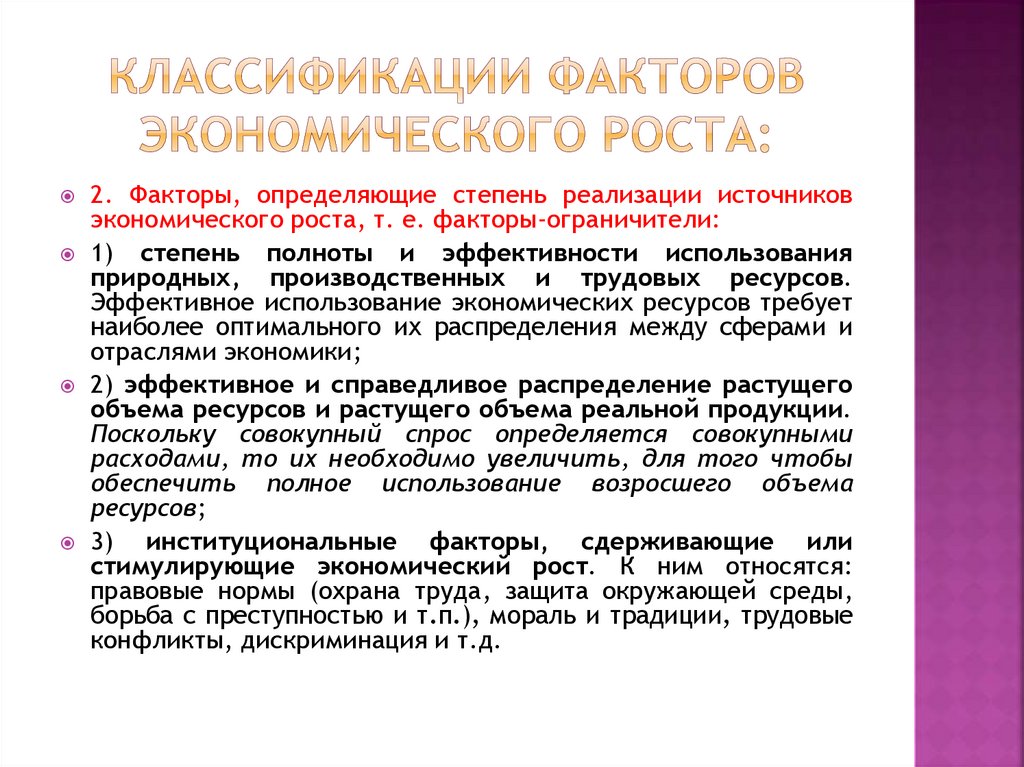 КЛАССИФИКАЦИИ ФАКТОРОВ ЭКОНОМИЧЕСКОГО РОСТА:

2. Факторы, определяющие степень реализации источников экономического роста, т. е. факторы-ограничители:

1) степень полноты и эффективности использования природных, производственных и трудовых ресурсов. Эффективное использование экономических ресурсов требует наиболее оптимального их распределения между сферами и отраслями экономики;

2) эффективное и справедливое распределение растущего объема ресурсов и растущего объема реальной продукции. Поскольку совокупный спрос определяется совокупными расходами, то их необходимо увеличить, для того чтобы обеспечить полное использование возросшего объема ресурсов;

3) институциональные факторы, сдерживающие или стимулирующие экономический рост. К ним относятся: правовые нормы (охрана труда, защита окружающей среды, борьба с преступностью и т.п.), мораль и традиции, трудовые конфликты, дискриминация и т.д.